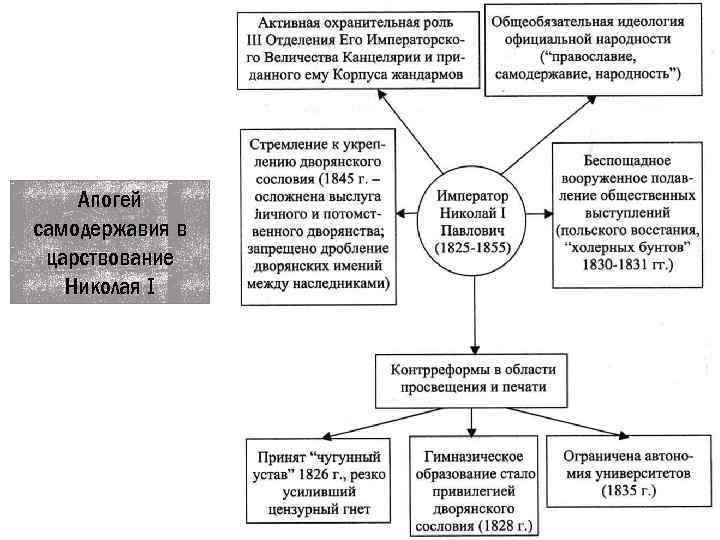 Апогей самодержавия в царствование Николая I

Активная охранительная роль III Отделения Его Императорского Величества Канцелярии и приданного ему Корпуса жандармов

Общеобязательная идеология официальной народности ("православие, самодержавие, народность")

Стремление к укреплению дворянского сословия (1845 г. – осложнена выслуга личного и потомственного дворянства; запрещено дробление дворянских имений между наследниками)

Император Николай I Павлович (1825-1855)

Беспощадное вооруженное подавление общественных выступлений (польского восстания, "холерных бунтов" 1830-1831 гг.)

Контрреформы в области просвещения и печати

Принят "чугунный устав" 1826 г., резко усиливший цензурный гнет

Гимназическое образование стало привилегией дворянского сословия (1828 г.)

Ограничена автономия университетов (1835 г.)